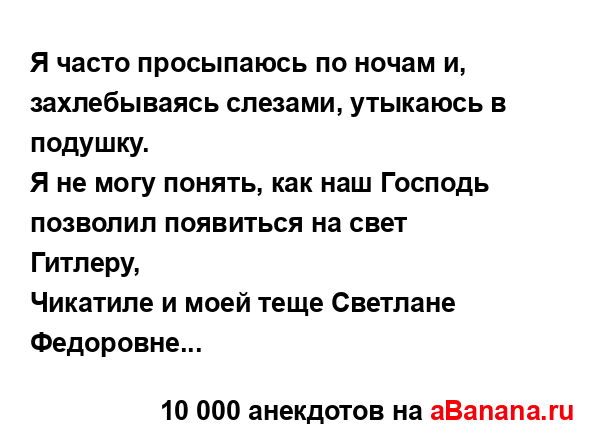 Я часто просыпаюсь по ночам и, захлебываясь слезами, утыкаюсь в подушку.
Я не могу понять, как наш Господь позволил появиться на свет Гитлеру,
Чикатиле и моей теще Светлане Федоровне...

10 000 анекдотов на aBanana.ru